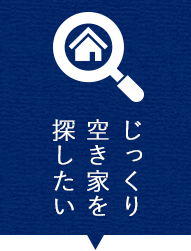 じっくり
空き家を
探したい